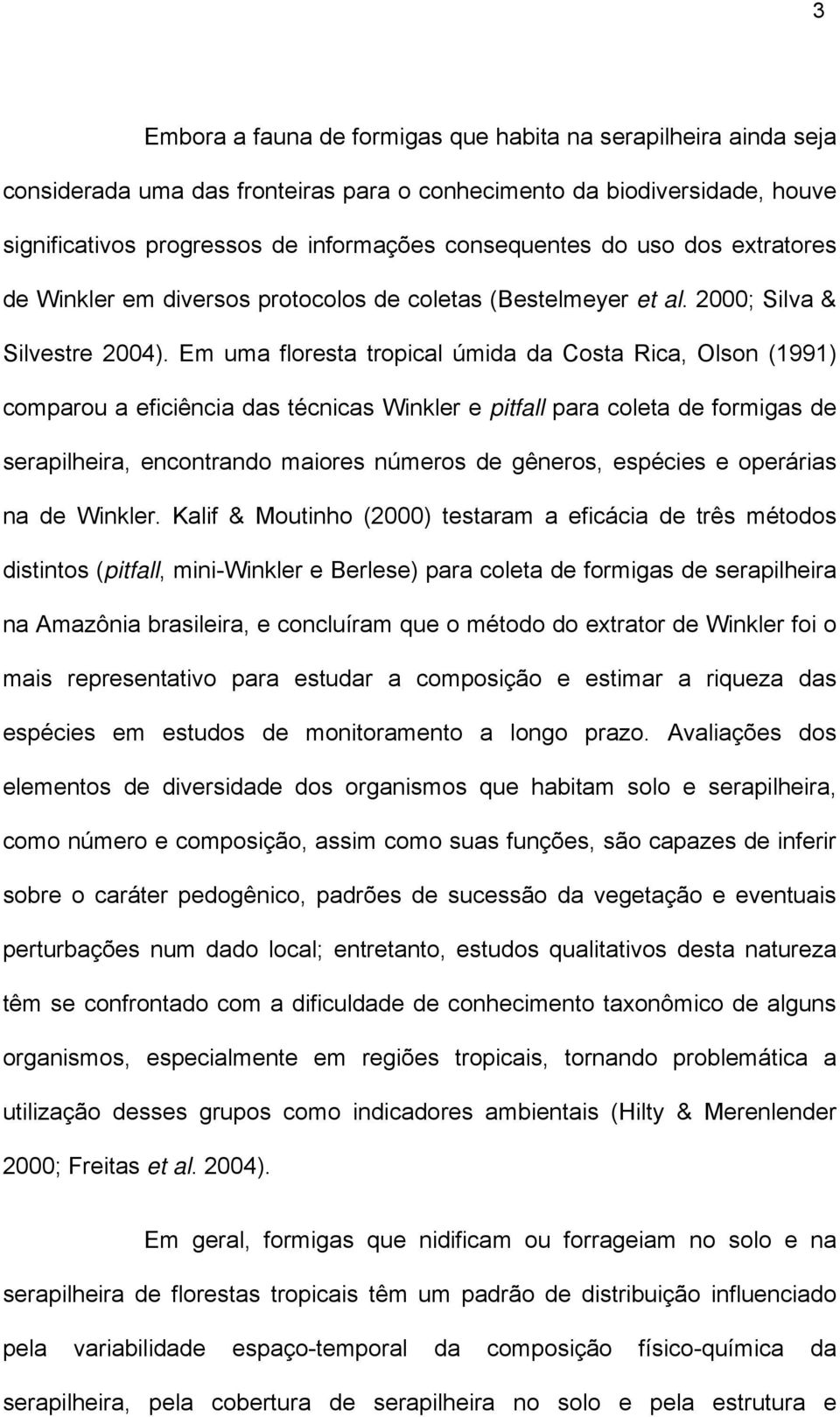 3

Embora a fauna de formigas que habita na serapilheira ainda seja considerada uma das fronteiras para o conhecimento da biodiversidade, houve significativos progressos de informações consequentes do uso dos extratores de Winkler em diversos protocolos de coletas (Bestelmeyer et al. 2000; Silva & Silvestre 2004). Em uma floresta tropical úmida da Costa Rica, Olson (1991) comparou a eficiência das técnicas Winkler e pitfall para coleta de formigas de serapilheira, encontrando maiores números de gêneros, espécies e operárias na de Winkler. Kalif & Moutinho (2000) testaram a eficácia de três métodos distintos (pitfall, mini-Winkler e Berlese) para coleta de formigas de serapilheira na Amazônia brasileira, e concluíram que o método do extrator de Winkler foi o mais representativo para estudar a composição e estimar a riqueza das espécies em estudos de monitoramento a longo prazo. Avaliações dos elementos de diversidade dos organismos que habitam solo e serapilheira, como número e composição, assim como suas funções, são capazes de inferir sobre o caráter pedogênico, padrões de sucessão da vegetação e eventuais perturbações num dado local; entretanto, estudos qualitativos desta natureza têm se confrontado com a dificuldade de conhecimento taxonômico de alguns organismos, especialmente em regiões tropicais, tornando problemática a utilização desses grupos como indicadores ambientais (Hilty & Merenlender 2000; Freitas et al. 2004).

Em geral, formigas que nidificam ou forrageiam no solo e na serapilheira de florestas tropicais têm um padrão de distribuição influenciado pela variabilidade espaço-temporal da composição físico-química da serapilheira, pela cobertura de serapilheira no solo e pela estrutura e